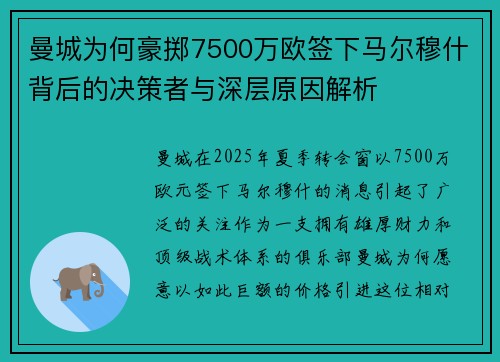 曼城为何豪掷7500万欧签下马尔穆什背后的决策者与深层原因解析

曼城在2025年夏季转会窗以7500万欧元签下马尔穆什的消息引起了广泛的关注作为一支拥有雄厚财力和顶级战术体系的俱乐部曼城为何愿意以如此巨额的价格引进这位相对